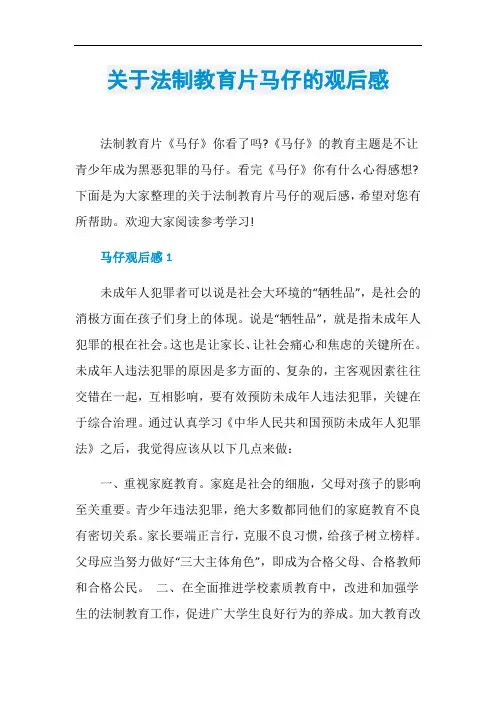 关于法制教育片马仔的观后感

法制教育片《马仔》你看了吗?《马仔》的教育主题是不让青少年成为黑恶犯罪的马仔。看完《马仔》你有什么心得感想?下面是为大家整理的关于法制教育片马仔的观后感，希望对您有所帮助。欢迎大家阅读参考学习!

马仔观后感 1

未成年人犯罪者可以说是社会大环境的“牺牲品”，是社会的消极方面在孩子们身上的体现。说是“牺牲品”，就是指未成年人犯罪的根在社会。这也是让家长、让社会痛心和焦虑的关键所在。未成年人违法犯罪的原因是多方面的、复杂的，主客观因素往往交错在一起，互相影响，要有效预防未成年人违法犯罪，关键在于综合治理。通过认真学习《中华人民共和国预防未成年人犯罪法》之后，我觉得应该从以下几点来做:

一、重视家庭教育。家庭是社会的细胞，父母对孩子的影响至关重要。青少年违法犯罪，绝大多数都同他们的家庭教育不良有密切关系。家长要端正言行，克服不良习惯，给孩子树立榜样。父母应当努力做好“三大主体角色”，即成为合格父母、合格教师和合格公民。 二、在全面推进学校素质教育中，改进和加强学生的法制教育工作，促进广大学生良好行为的养成。加大教育改